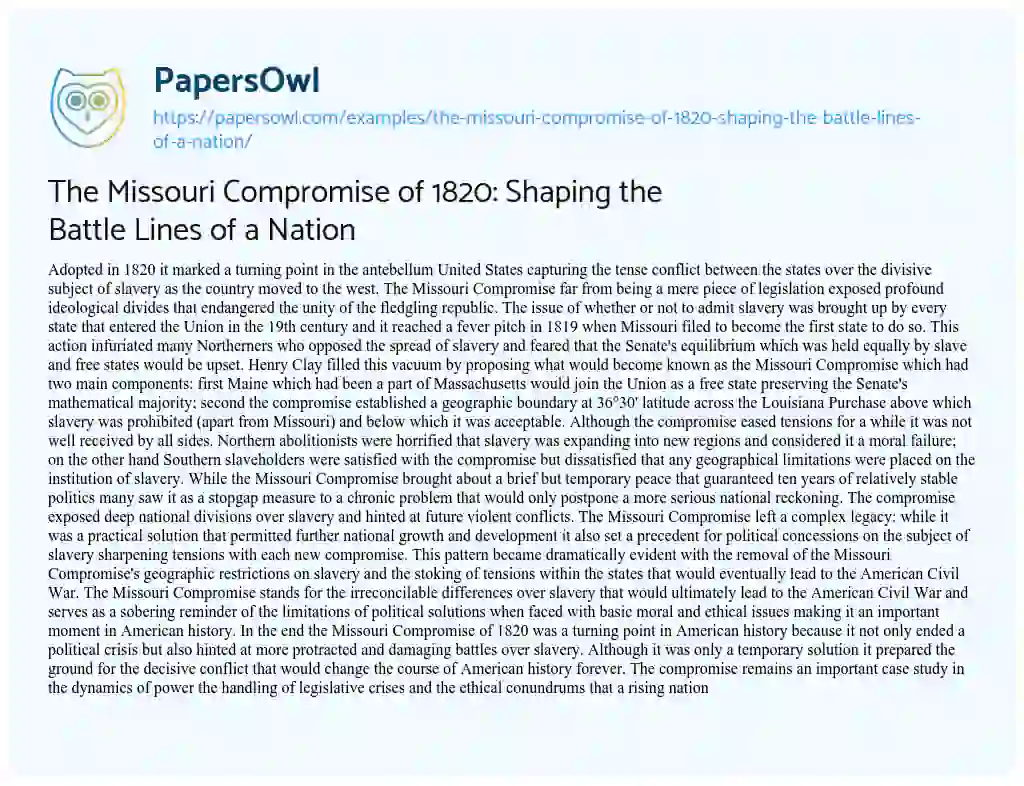 PapersOwl

https://papersowl.com/examples/the-missouri-compromise-of-1820-shaping-the-battle-lines-of-a-nation/

The Missouri Compromise of 1820: Shaping the Battle Lines of a Nation

Adopted in 1820 it marked a turning point in the antebellum United States capturing the tense conflict between the states over the divisive subject of slavery as the country moved to the west. The Missouri Compromise far from being a mere piece of legislation exposed profound ideological divides that endangered the unity of the fledgling republic. The issue of whether or not to admit slavery was brought up by every state that entered the Union in the 19th century and it reached a fever pitch in 1819 when Missouri filed to become the first state to do so. This action infuriated many Northerners who opposed the spread of slavery and feared that the Senate's equilibrium which was held equally by slave and free states would be upset. Henry Clay filled this vacuum by proposing what would become known as the Missouri Compromise which had two main components: first Maine which had been a part of Massachusetts would join the Union as a free state preserving the Senate's mathematical majority; second the compromise established a geographic boundary at 36°30' latitude across the Louisiana Purchase above which slavery was prohibited (apart from Missouri) and below which it was acceptable. Although the compromise eased tensions for a while it was not well received by all sides. Northern abolitionists were horrified that slavery was expanding into new regions and considered it a moral failure; on the other hand Southern slaveholders were satisfied with the compromise but dissatisfied that any geographical limitations were placed on the institution of slavery. While the Missouri Compromise brought about a brief but temporary peace that guaranteed ten years of relatively stable politics many saw it as a stopgap measure to a chronic problem that would only postpone a more serious national reckoning. The compromise exposed deep national divisions over slavery and hinted at future violent conflicts. The Missouri Compromise left a complex legacy: while it was a practical solution that permitted further national growth and development it also set a precedent for political concessions on the subject of slavery sharpening tensions with each new compromise. This pattern became dramatically evident with the removal of the Missouri Compromise's geographic restrictions on slavery and the stoking of tensions within the states that would eventually lead to the American Civil War. The Missouri Compromise stands for the irreconcilable differences over slavery that would ultimately lead to the American Civil War and serves as a sobering reminder of the limitations of political solutions when faced with basic moral and ethical issues making it an important moment in American history. In the end the Missouri Compromise of 1820 was a turning point in American history because it not only ended a political crisis but also hinted at more protracted and damaging battles over slavery. Although it was only a temporary solution it prepared the ground for the decisive conflict that would change the course of American history forever. The compromise remains an important case study in the dynamics of power the handling of legislative crises and the ethical conundrums that a rising nation